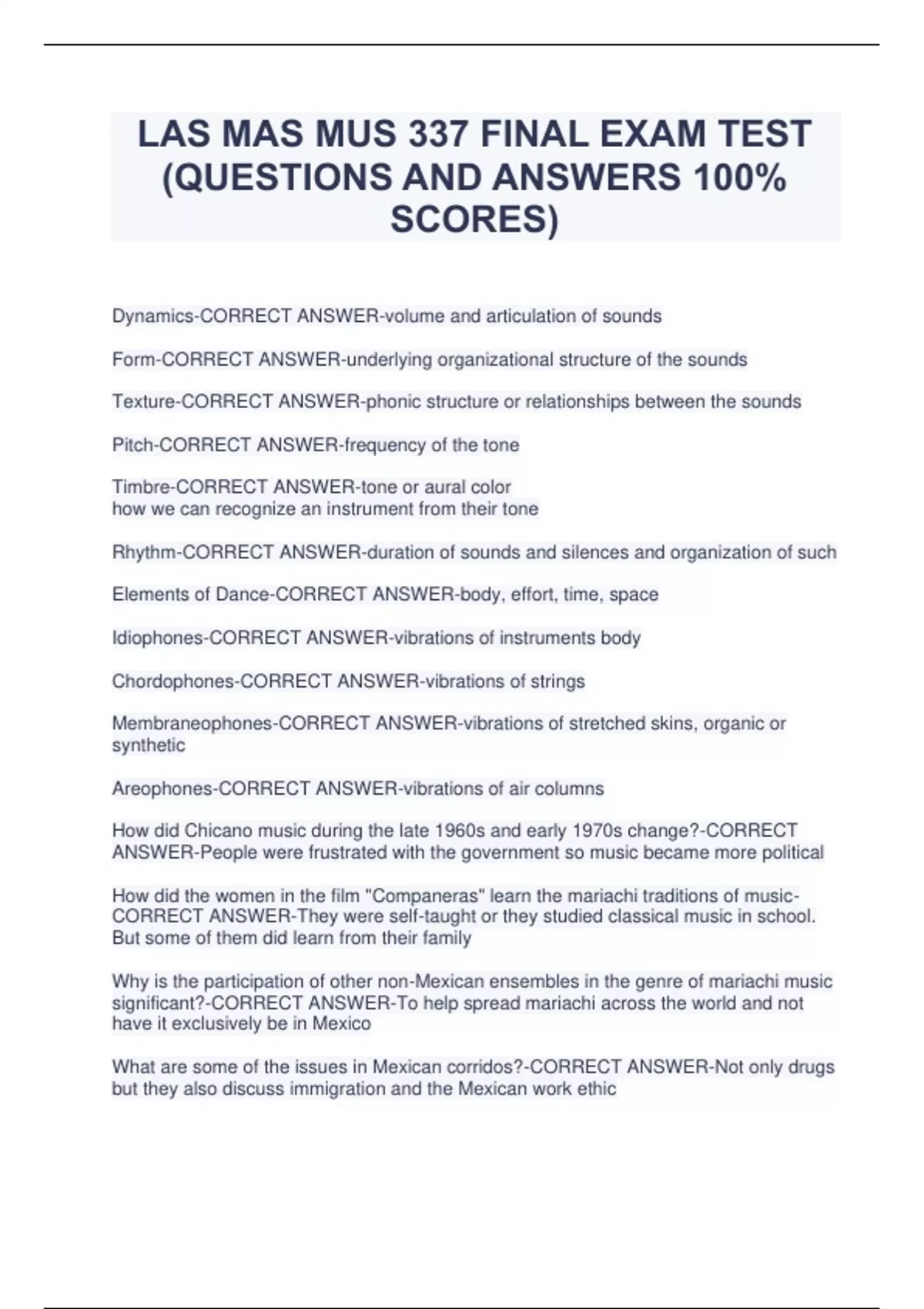 LAS MAS MUS 337 FINAL EXAM TEST (QUESTIONS AND ANSWERS 100% SCORES)

Dynamics-CORRECT ANSWER-volume and articulation of sounds

Form-CORRECT ANSWER-underlying organizational structure of the sounds

Texture-CORRECT ANSWER-phonic structure or relationships between the sounds

Pitch-CORRECT ANSWER-frequency of the tone

Timbre-CORRECT ANSWER-tone or aural color
how we can recognize an instrument from their tone

Rhythm-CORRECT ANSWER-duration of sounds and silences and organization of such

Elements of Dance-CORRECT ANSWER-body, effort, time, space

Idiophones-CORRECT ANSWER-vibrations of instruments body

Chordophones-CORRECT ANSWER-vibrations of strings

Membraneophones-CORRECT ANSWER-vibrations of stretched skins, organic or synthetic

Areophones-CORRECT ANSWER-vibrations of air columns

How did Chicano music during the late 1960s and early 1970s change?-CORRECT ANSWER-People were frustrated with the government so music became more political

How did the women in the film "Companeras" learn the mariachi traditions of music-CORRECT ANSWER-They were self-taught or they studied classical music in school. But some of them did learn from their family

Why is the participation of other non-Mexican ensembles in the genre of mariachi music significant?-CORRECT ANSWER-To help spread mariachi across the world and not have it exclusively be in Mexico

What are some of the issues in Mexican corridos?-CORRECT ANSWER-Not only drugs but they also discuss immigration and the Mexican work ethic